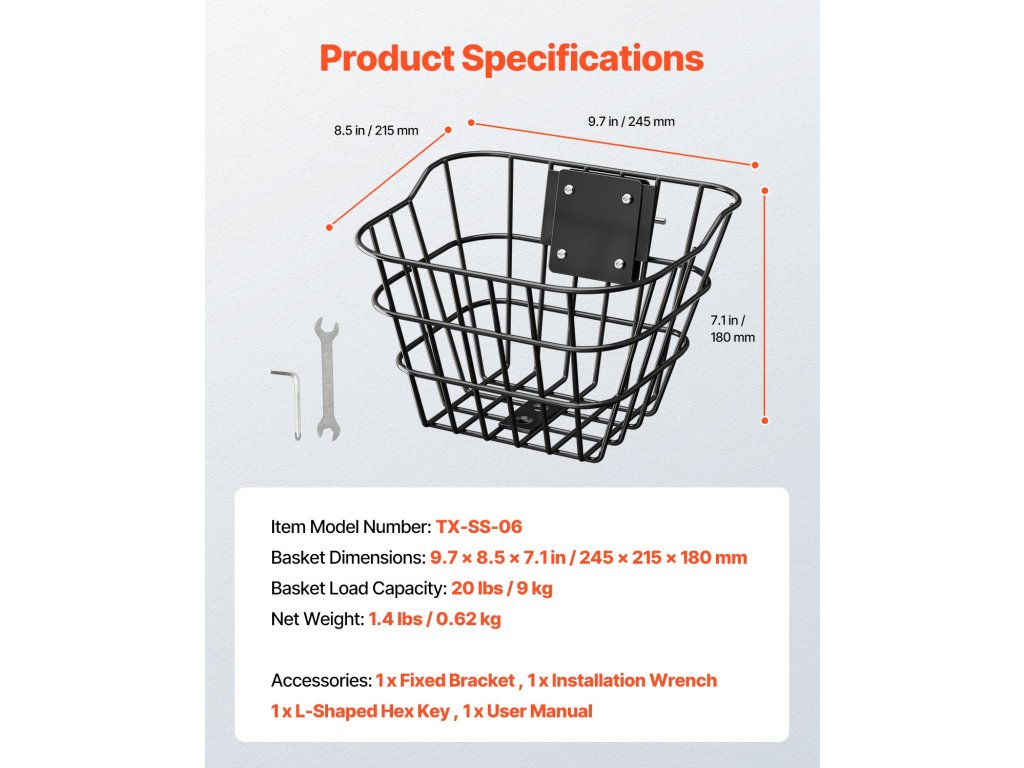 Product Specifications

8.5 in / 215 mm

9.7 in / 245 mm

7.1 in / 180 mm

Item Model Number: TX-SS-06

Basket Dimensions: 9.7 × 8.5 × 7.1 in / 245 × 215 × 180 mm

Basket Load Capacity: 20 lbs / 9 kg

Net Weight: 1.4 lbs / 0.62 kg

Accessories: 1 x Fixed Bracket , 1 x Installation Wrench
1 x L-Shaped Hex Key , 1 x User Manual